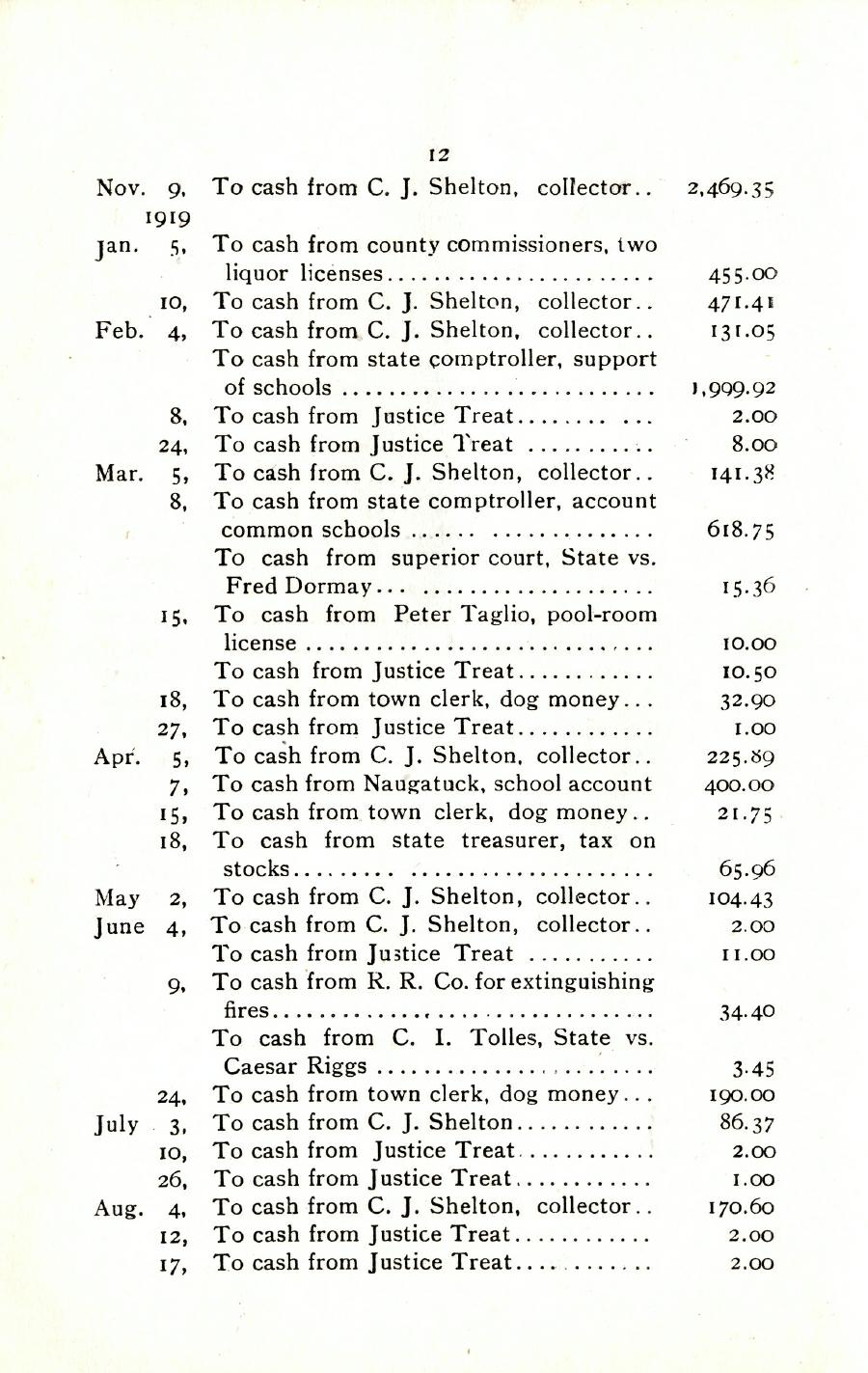 12

Nov. 9, To cash from C. J. Shelton, collector 2,469.35
1919
Jan. 5, To cash from county commissioners, two liquor licenses 455.00
10, To cash from C. J. Shelton, collector 471.41
Feb. 4, To cash from C. J. Shelton, collector 131.05
To cash from state comptroller, support of schools 1,999.92
8, To cash from Justice Treat 2.00
24, To cash from Justice Treat 8.00
Mar. 5, To cash from C. J. Shelton, collector 141.38
8, To cash from state comptroller, account common schools 618.75
To cash from superior court, State vs. Fred Dormay 15.36
15, To cash from Peter Taglio, pool-room license 10.00
To cash from Justice Treat 10.50
18, To cash from town clerk, dog money 32.90
27, To cash from Justice Treat 1.00
Apr. 5, To cash from C. J. Shelton, collector 225.89
7, To cash from Naugatuck, school account 400.00
15, To cash from town clerk, dog money 21.75
18, To cash from state treasurer, tax on stocks 65.96
May 2, To cash from C. J. Shelton, collector 104.43
June 4, To cash from C. J. Shelton, collector 2.00
To cash from Justice Treat 11.00
9, To cash from R. R. Co. for extinguishing fires 34.40
To cash from C. I. Tolles, State vs. Caesar Riggs 3.45
24, To cash from town clerk, dog money 190.00
July 3, To cash from C. J. Shelton 86.37
10, To cash from Justice Treat 2.00
26, To cash from Justice Treat 1.00
Aug. 4, To cash from C. J. Shelton, collector 170.60
12, To cash from Justice Treat 2.00
17, To cash from Justice Treat 2.00